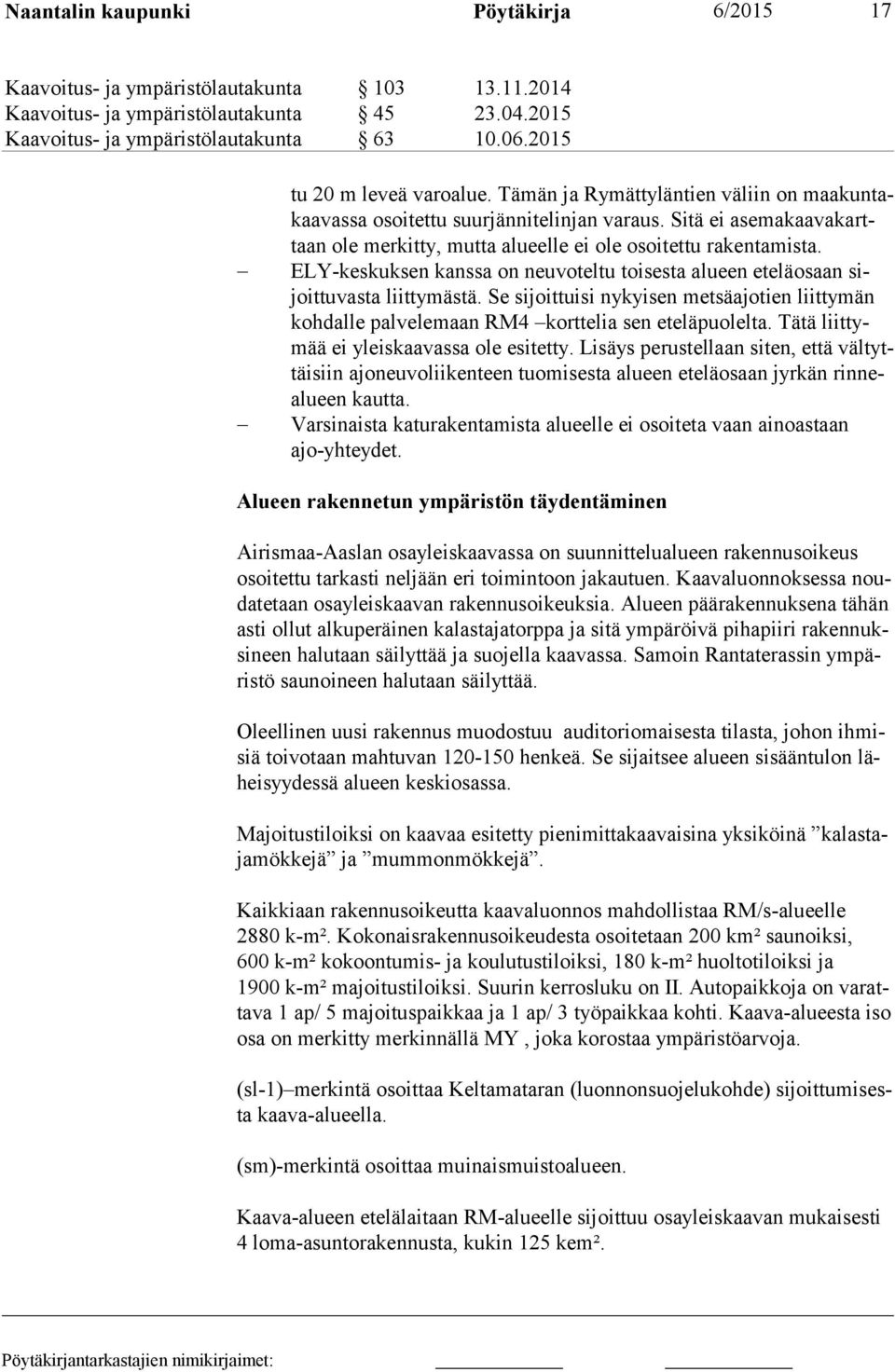 Naantalin kaupunki Pöytäkirja 6/2015 17

Kaavoitus- ja ympäristölautakunta § 103 13.11.2014
Kaavoitus- ja ympäristölautakunta § 45 23.04.2015
Kaavoitus- ja ympäristölautakunta § 63 10.06.2015

tu 20 m leveä varoalue. Tämän ja Rymättyläntien väliin on maakuntakaavassa osoitettu suurjännitelinjan varaus. Sitä ei asemakaavakarttaan ole merkitty, mutta alueelle ei ole osoitettu rakentamista.
– ELY-keskuksen kanssa on neuvoteltu toisesta alueen eteläosaan sijoittuvasta liittymästä. Se sijoittuisi nykyisen metsäajotien liittymän kohdalle palvelemaan RM4 –korttelia sen eteläpuolelta. Tätä liittymää ei yleiskaavassa ole esitetty. Lisäys perustellaan siten, että vältyttäisiin ajoneuvoliikenteen tuomisesta alueen eteläosaan jyrkän rinnealueen kautta.
– Varsinaista katurakentamista alueelle ei osoiteta vaan ainoastaan ajo-yhteydet.

Alueen rakennetun ympäristön täydentäminen

Airismaa-Aaslan osayleiskaavassa on suunnittelualueen rakennusoikeus osoitettu tarkasti neljään eri toimintoon jakautuen. Kaavaluonnoksessa noudatetaan osayleiskaavan rakennusoikeuksia. Alueen päärakennuksena tähän asti ollut alkuperäinen kalastajatorppa ja sitä ympäröivä pihapiiri rakennuksineen halutaan säilyttää ja suojella kaavassa. Samoin Rantaterassin ympäristö saunoineen halutaan säilyttää.

Oleellinen uusi rakennus muodostuu auditoriomaisesta tilasta, johon ihmisiä toivotaan mahtuvan 120-150 henkeä. Se sijaitsee alueen sisääntulon läheisyydessä alueen keskiosassa.

Majoitustiloiksi on kaavaa esitetty pienimittakaavaisina yksiköinä ”kalastajamökkejä” ja ”mummonmökkejä”.

Kaikkiaan rakennusoikeutta kaavaluonnos mahdollistaa RM/s-alueelle 2880 k-m². Kokonaisrakennusoikeudesta osoitetaan 200 km² saunoiksi, 600 k-m² kokoontumis- ja koulutustiloiksi, 180 k-m² huoltotiloiksi ja 1900 k-m² majoitustiloiksi. Suurin kerrosluku on II. Autopaikkoja on varattava 1 ap/ 5 majoituspaikkaa ja 1 ap/ 3 työpaikkaa kohti. Kaava-alueesta iso osa on merkitty merkinnällä MY , joka korostaa ympäristöarvoja.

(sl-1)–merkintä osoittaa Keltamataran (luonnonsuojelukohde) sijoittumisesta kaava-alueella.

(sm)-merkintä osoittaa muinaismuistoalueen.

Kaava-alueen etelälaitaan RM-alueelle sijoittuu osayleiskaavan mukaisesti 4 loma-asuntorakennusta, kukin 125 kem².

Pöytäkirjantarkastajien nimikirjaimet: